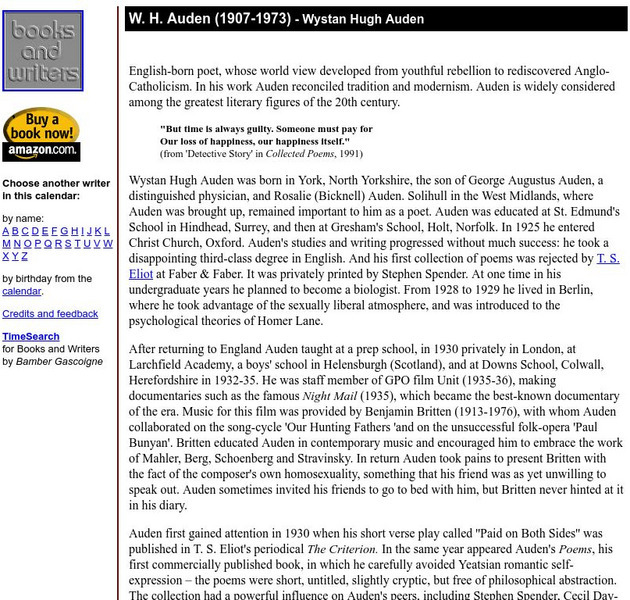 books and writers

Buy a book now! amazon.com.

Choose another writer in this calendar:

by name:
A B C D E F G H I J K L M N O P Q R S T U V W X Y Z

by birthday from the calendar.

Credits and feedback

TimeSearch for Books and Writers by Bamber Gascoigne

W. H. Auden (1907-1973) - Wystan Hugh Auden

English-born poet, whose world view developed from youthful rebellion to rediscovered Anglo-Catholicism. In his work Auden reconciled tradition and modernism. Auden is widely considered among the greatest literary figures of the 20th century.

"But time is always guilty. Someone must pay for Our loss of happiness, our happiness itself."
(from 'Detective Story' in Collected Poems, 1991)

Wystan Hugh Auden was born in York, North Yorkshire, the son of George Augustus Auden, a distinguished physician, and Rosalie (Bicknell) Auden. Solihull in the West Midlands, where Auden was brought up, remained important to him as a poet. Auden was educated at St. Edmund's School in Hindhead, Surrey, and then at Gresham's School, Holt, Norfolk. In 1925 he entered Christ Church, Oxford. Auden's studies and writing progressed without much success: he took a disappointing third-class degree in English. And his first collection of poems was rejected by T. S. Eliot at Faber & Faber. It was privately printed by Stephen Spender. At one time in his undergraduate years he planned to become a biologist. From 1928 to 1929 he lived in Berlin, where he took advantage of the sexually liberal atmosphere, and was introduced to the psychological theories of Homer Lane.

After returning to England Auden taught at a prep school, in 1930 privately in London, at Larchfield Academy, a boys' school in Helensburgh (Scotland), and at Downs School, Colwall, Herefordshire in 1932-35. He was staff member of GPO film Unit (1935-36), making documentaries such as the famous Night Mail (1935), which became the best-known documentary of the era. Music for this film was provided by Benjamin Britten (1913-1976), with whom Auden collaborated on the song-cycle 'Our Hunting Fathers 'and on the unsuccessful folk-opera 'Paul Bunyan'. Britten educated Auden in contemporary music and encouraged him to embrace the work of Mahler, Berg, Schoenberg and Stravinsky. In return Auden took pains to present Britten with the fact of the composer's own homosexuality, something that his friend was as yet unwilling to speak out. Auden sometimes invited his friends to go to bed with him, but Britten never hinted at it in his diary.

Auden first gained attention in 1930 when his short verse play called "Paid on Both Sides" was published in T. S. Eliot's periodical The Criterion. In the same year appeared Auden's Poems, his first commercially published book, in which he carefully avoided Yeatsian romantic self-expression – the poems were short, untitled, slightly cryptic, but free of philosophical abstraction. The collection had a powerful influence on Auden's peers, including Stephen Spender, Cecil Day-